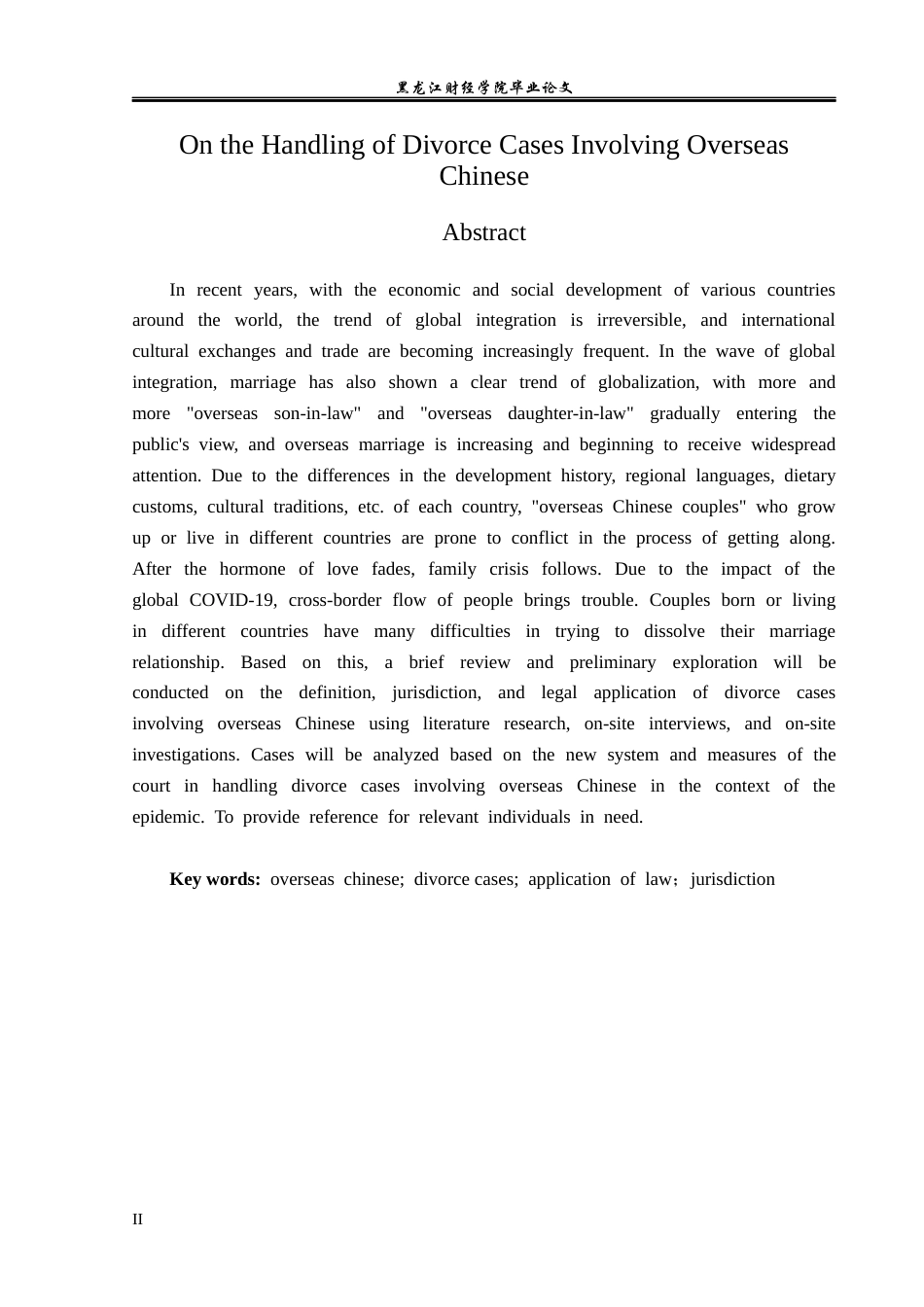 黑龙江财经学院毕业论文

On the Handling of Divorce Cases Involving Overseas Chinese

Abstract

In recent years, with the economic and social development of various countries around the world, the trend of global integration is irreversible, and international cultural exchanges and trade are becoming increasingly frequent. In the wave of global integration, marriage has also shown a clear trend of globalization, with more and more "overseas son-in-law" and "overseas daughter-in-law" gradually entering the public's view, and overseas marriage is increasing and beginning to receive widespread attention. Due to the differences in the development history, regional languages, dietary customs, cultural traditions, etc. of each country, "overseas Chinese couples" who grow up or live in different countries are prone to conflict in the process of getting along. After the hormone of love fades, family crisis follows. Due to the impact of the global COVID-19, cross-border flow of people brings trouble. Couples born or living in different countries have many difficulties in trying to dissolve their marriage relationship. Based on this, a brief review and preliminary exploration will be conducted on the definition, jurisdiction, and legal application of divorce cases involving overseas Chinese using literature research, on-site interviews, and on-site investigations. Cases will be analyzed based on the new system and measures of the court in handling divorce cases involving overseas Chinese in the context of the epidemic. To provide reference for relevant individuals in need.

Key words: overseas chinese; divorce cases; application of law；jurisdiction

II